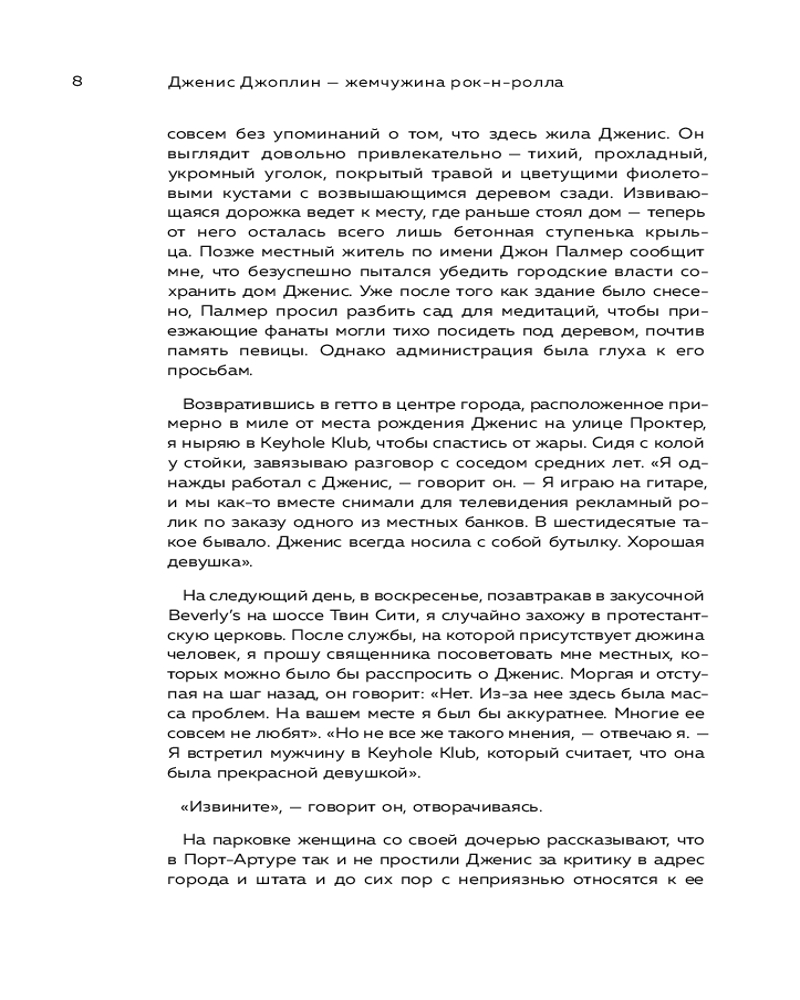 8 Дженис Джоплин — жемчужина рок-н-ролла

совсем без упоминаний о том, что здесь жила Дженис. Он выглядит довольно привлекательно — тихий, прохладный, укромный уголок, покрытый травой и цветущими фиолетовыми кустами с возвышающимся деревом сзади. Извивающаяся дорожка ведет к месту, где раньше стоял дом — теперь от него осталась всего лишь бетонная ступенька крыльца. Позже местный житель по имени Джон Палмер сообщит мне, что безуспешно пытался убедить городские власти сохранить дом Дженис. Уже после того как здание было снесено, Палмер просил разбить сад для медитаций, чтобы приезжающие фанаты могли тихо посидеть под деревом, почтив память певицы. Однако администрация была глуха к его просьбам.

Возвратившись в гетто в центре города, расположенное примерно в миле от места рождения Дженис на улице Проктер, я ныряю в Keyhole Klub, чтобы спастись от жары. Сидя с колой у стойки, завязываю разговор с соседом средних лет. «Я однажды работал с Дженис, — говорит он. — Я играю на гитаре, и мы как-то вместе снимали для телевидения рекламный ролик по заказу одного из местных банков. В шестидесятые такое бывало. Дженис всегда носила с собой бутылку. Хорошая девушка».

На следующий день, в воскресенье, позавтракав в закусочной Beverly's на шоссе Твин Сити, я случайно захожу в протестантскую церковь. После службы, на которой присутствует дюжина человек, я прошу священника посоветовать мне местных, которых можно было бы расспросить о Дженис. Моргая и отступая на шаг назад, он говорит: «Нет. Из-за нее здесь была масса проблем. На вашем месте я был бы аккуратнее. Многие ее совсем не любят». «Но не все же такого мнения, — отвечаю я. — Я встретил мужчину в Keyhole Klub, который считает, что она была прекрасной девушкой».

«Извините», — говорит он, отворачиваясь.

На парковке женщина со своей дочерью рассказывают, что в Порт-Артуре так и не простили Дженис за критику в адрес города и штата и до сих пор с неприязнью относятся к ее